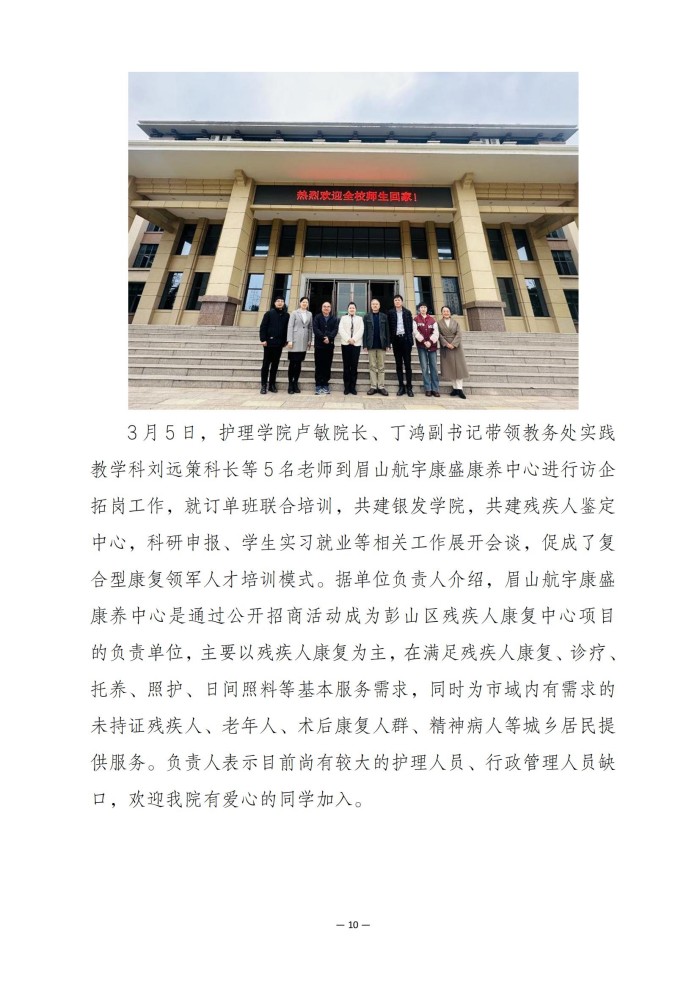 热烈欢迎全校师生回家！

3月5日，护理学院卢敏院长、丁鸿副书记带领教务处实践教学科刘远策科长等5名老师到眉山航宇康盛康养中心进行访企拓岗工作，就订单班联合培训，共建银发学院，共建残疾人鉴定中心，科研申报、学生实习就业等相关工作展开会谈，促成了复合型康复领军人才培训模式。据单位负责人介绍，眉山航宇康盛康养中心是通过公开招商活动成为彭山区残疾人康复中心项目的负责单位，主要以残疾人康复为主，在满足残疾人康复、诊疗、托养、照护、日间照料等基本服务需求，同时为市域内有需求的未持证残疾人、老年人、术后康复人群、精神病人等城乡居民提供服务。负责人表示目前尚有较大的护理人员、行政管理人员缺口，欢迎我院有爱心的同学加入。

— 10 —